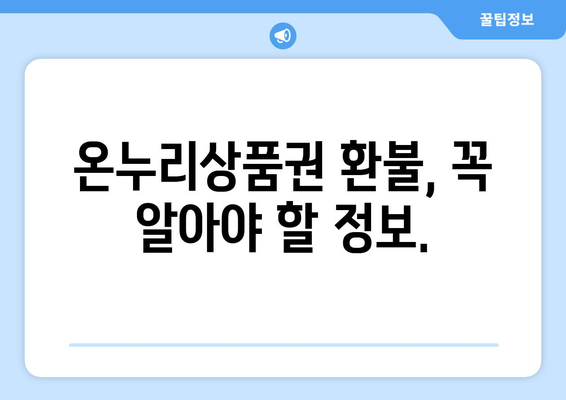 꿀팁정보

온누리상품권 환불, 꼭 알아야 할 정보.